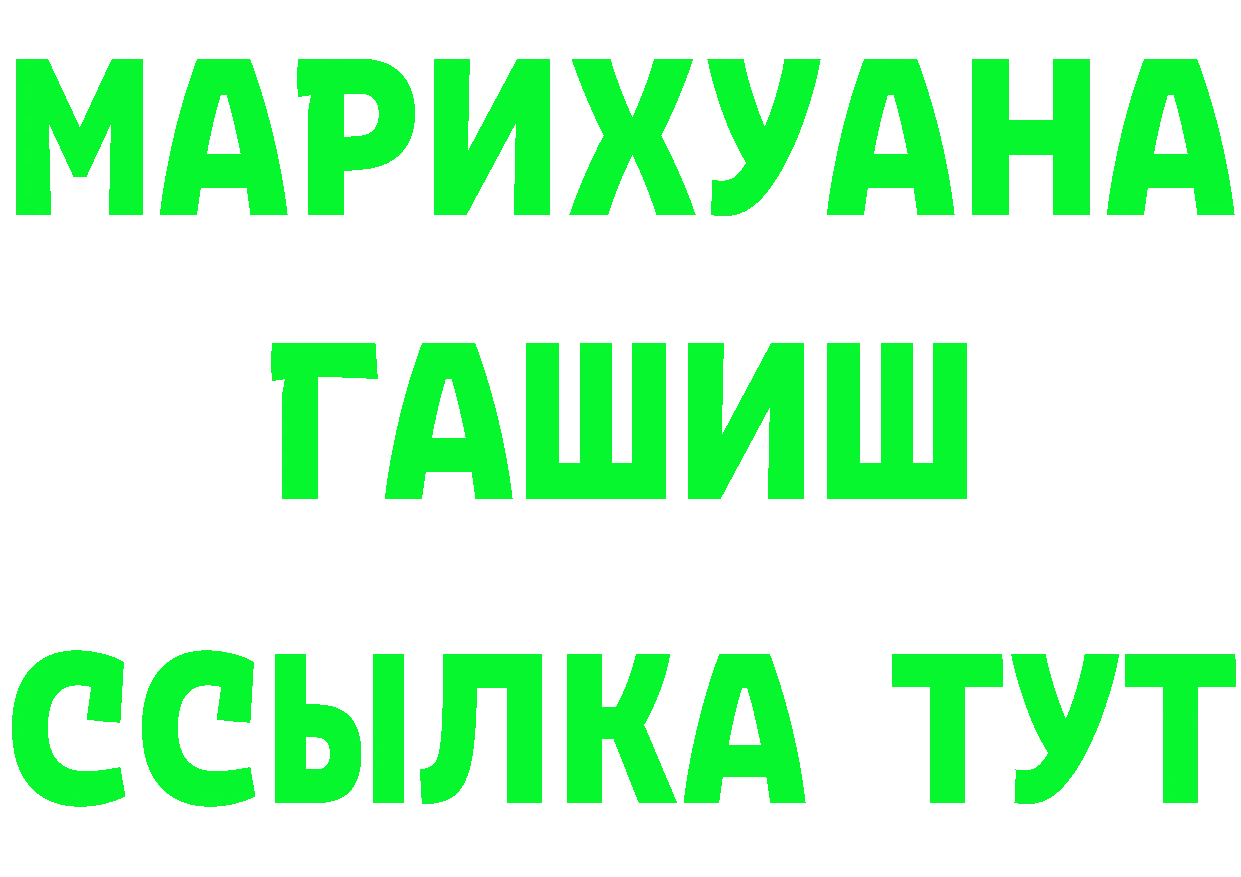 МАРИХУАНА
ГАШИШ
ССЫЛКА ТУТ